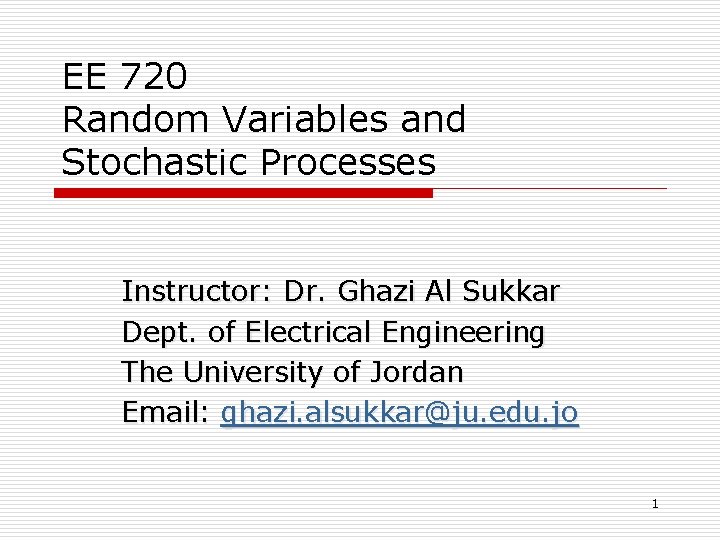 EE 720
Random Variables and Stochastic Processes

Instructor: Dr. Ghazi Al Sukkar
Dept. of Electrical Engineering
The University of Jordan
Email: ghazi.alsukkar@ju.edu.jo

1